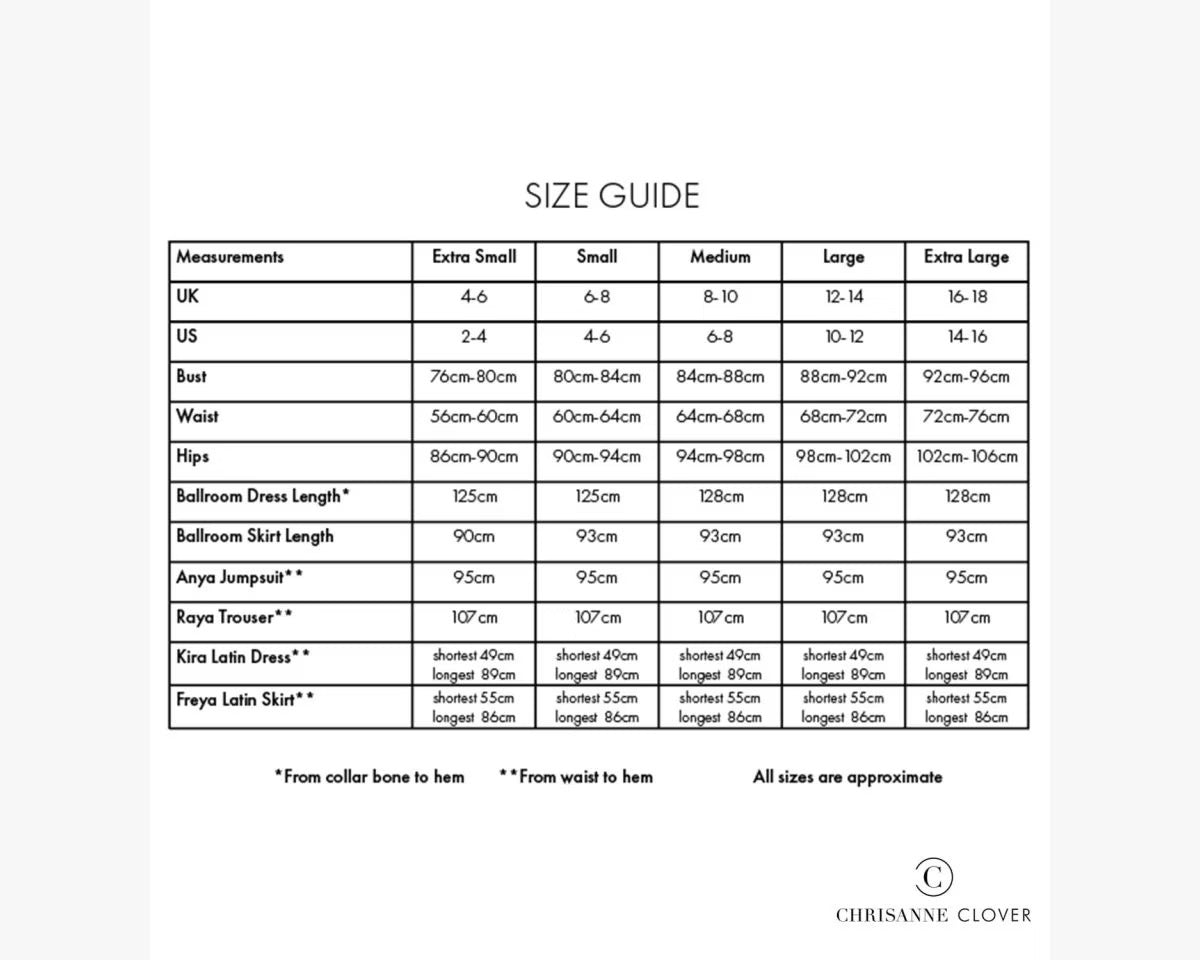 SIZE GUIDE

| Measurements | Extra Small | Small | Medium | Large | Extra Large |
|---|---|---|---|---|---|
| UK | 4-6 | 6-8 | 8-10 | 12-14 | 16-18 |
| US | 2-4 | 4-6 | 6-8 | 10-12 | 14-16 |
| Bust | 76cm-80cm | 80cm-84cm | 84cm-88cm | 88cm-92cm | 92cm-96cm |
| Waist | 56cm-60cm | 60cm-64cm | 64cm-68cm | 68cm-72cm | 72cm-76cm |
| Hips | 86cm-90cm | 90cm-94cm | 94cm-98cm | 98cm-102cm | 102cm-106cm |
| Ballroom Dress Length* | 125cm | 125cm | 128cm | 128cm | 128cm |
| Ballroom Skirt Length | 90cm | 93cm | 93cm | 93cm | 93cm |
| Anya Jumpsuit** | 95cm | 95cm | 95cm | 95cm | 95cm |
| Raya Trouser** | 107cm | 107cm | 107cm | 107cm | 107cm |
| Kira Latin Dress** | shortest 49cm longest 89cm | shortest 49cm longest 89cm | shortest 49cm longest 89cm | shortest 49cm longest 89cm | shortest 49cm longest 89cm |
| Freya Latin Skirt** | shortest 55cm longest 86cm | shortest 55cm longest 86cm | shortest 55cm longest 86cm | shortest 55cm longest 86cm | shortest 55cm longest 86cm |

*From collar bone to hem **From waist to hem All sizes are approximate

C
CHRISANNE CLOVER